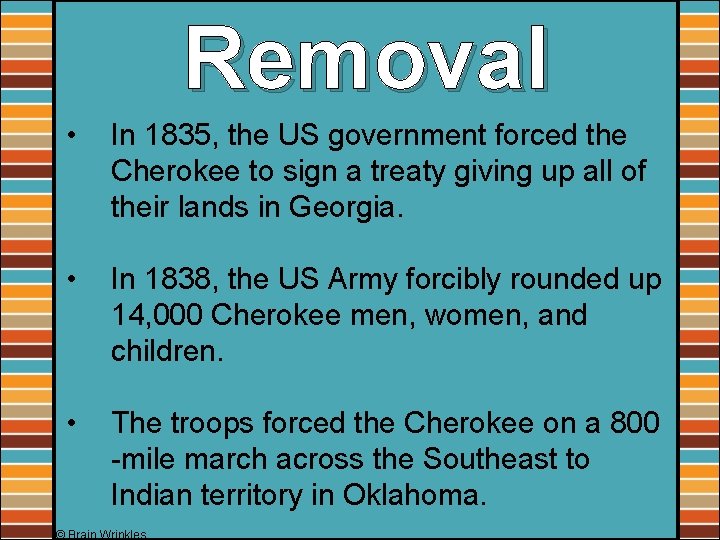 Removal

• In 1835, the US government forced the Cherokee to sign a treaty giving up all of their lands in Georgia.

• In 1838, the US Army forcibly rounded up 14,000 Cherokee men, women, and children.

• The troops forced the Cherokee on a 800 -mile march across the Southeast to Indian territory in Oklahoma.

© Brain Wrinkles